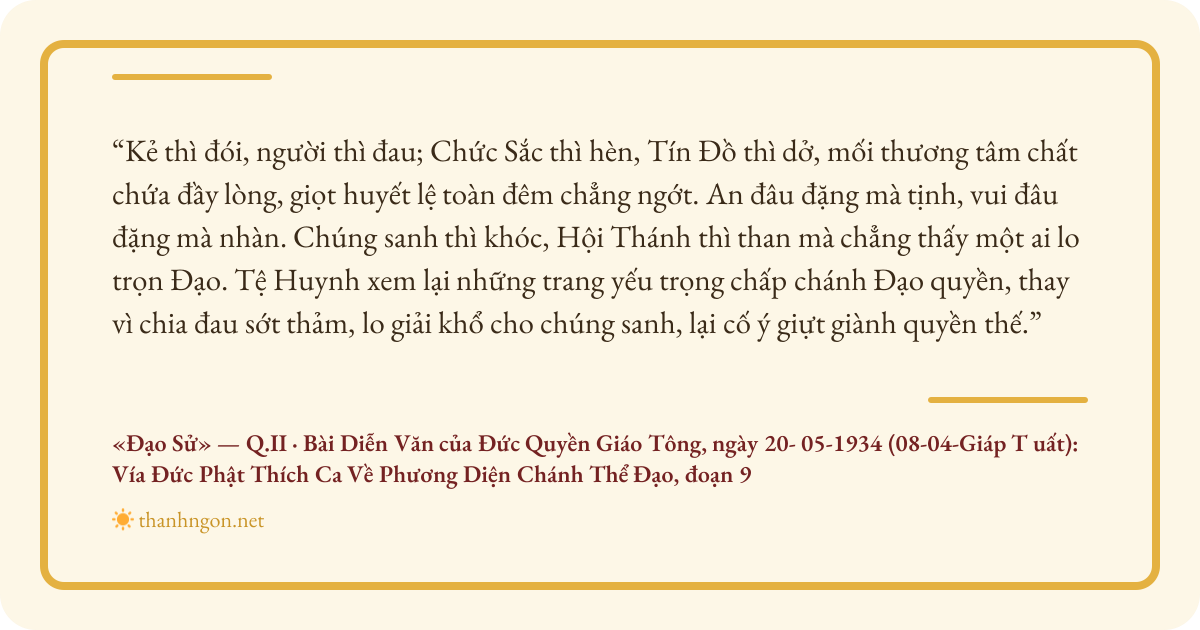 "Kẻ thì đói, người thì đau; Chức Sắc thì hèn, Tín Đồ thì dở, mối thương tâm chất chứa đầy lòng, giọt huyết lệ toàn đêm chẳng ngớt. An đâu đặng mà tịnh, vui đâu đặng mà nhàn. Chúng sanh thì khóc, Hội Thánh thì than mà chẳng thấy một ai lo trọn Đạo. Tệ Huynh xem lại những trang yếu trọng chấp chánh Đạo quyền, thay vì chia đau sớt thảm, lo giải khổ cho chúng sanh, lại cố ý giựt giành quyền thế."

«Đạo Sử» — Q.II · Bài Diễn Văn của Đức Quyền Giáo Tông, ngày 20- 05-1934 (08-04-Giáp T uất): Vía Đức Phật Thích Ca Về Phương Diện Chánh Thể Đạo, đoạn 9

thanhngon.net